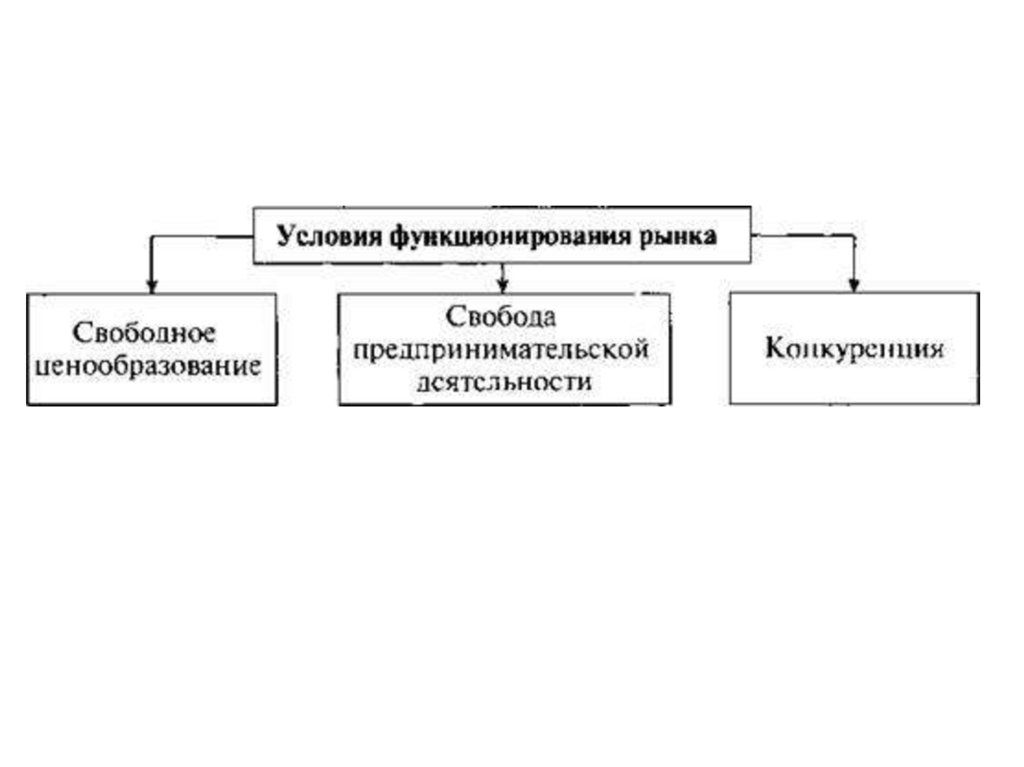 Условия функционирования рынка

Свободное ценообразование

Свобода предпринимательской деятельности

Конкуренция